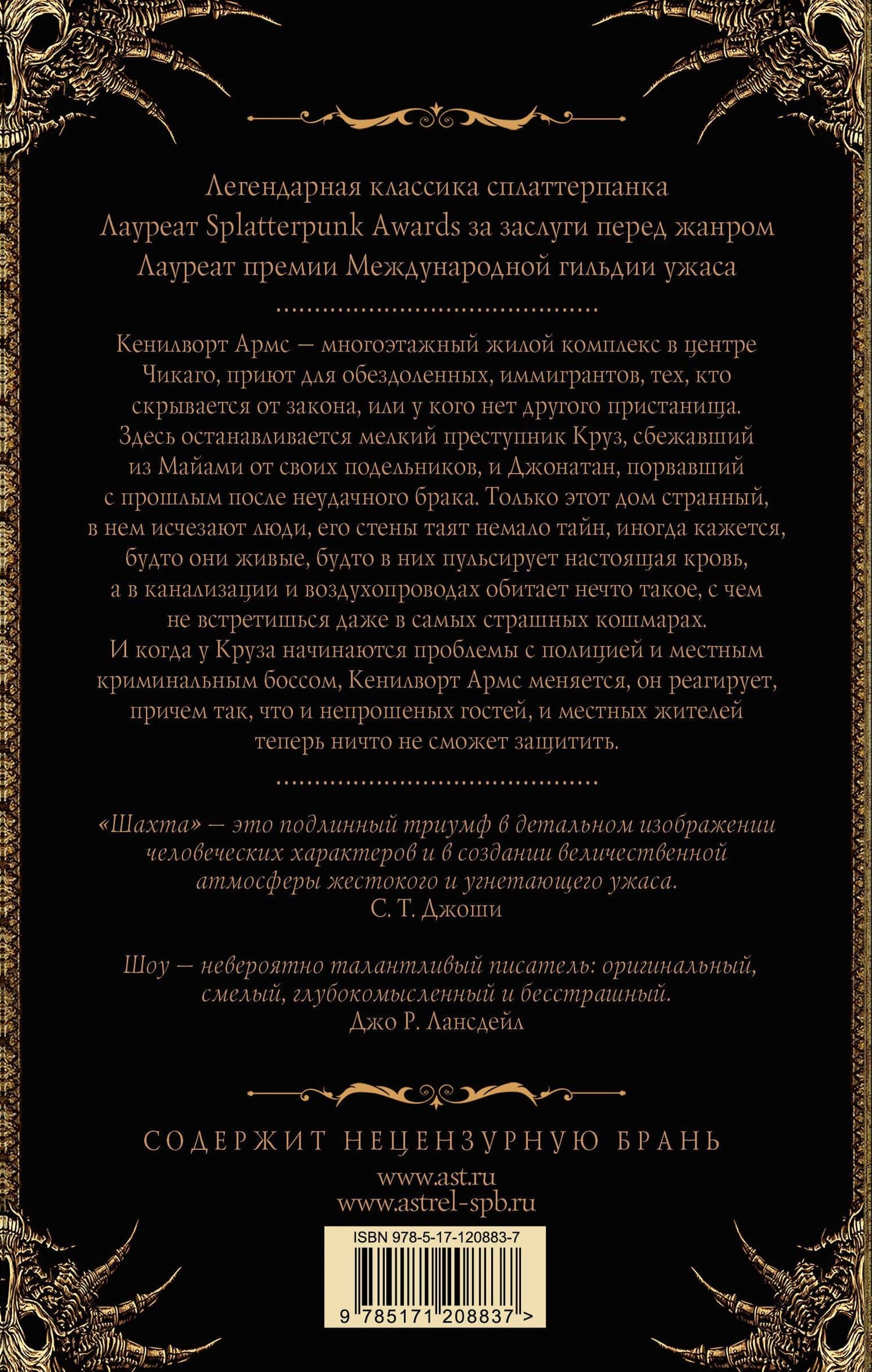 Легендарная классика сплаттерпанка
Лауреат Splatterpunk Awards за заслуги перед жанром
Лауреат премии Международной гильдии ужаса

Кенилворт Армс — многоэтажный жилой комплекс в центре Чикаго, приют для обездоленных, иммигрантов, тех, кто скрывается от закона, или у кого нет другого пристанища. Здесь останавливается мелкий преступник Круз, сбежавший из Майами от своих подельников, и Джонатан, порвавший с прошлым после неудачного брака. Только этот дом странный, в нем исчезают люди, его стены таят немало тайн, иногда кажется, будто они живые, будто в них пульсирует настоящая кровь, а в канализации и воздухопроводах обитает нечто такое, с чем не встретишься даже в самых страшных кошмарах. И когда у Круза начинаются проблемы с полицией и местным криминальным боссом, Кенилворт Армс меняется, он реагирует, причем так, что и непрошеных гостей, и местных жителей теперь ничто не сможет защитить.

«Шахта» — это подлинный триумф в детальном изображении человеческих характеров и в создании величественной атмосферы жестокого и угнетающего ужаса.
С. Т. Джоши

Шоу — невероятно талантливый писатель: оригинальный, смелый, глубокомысленный и бесстрашный.
Джо Р. Лансдейл

СОДЕРЖИТ НЕЦЕНЗУРНУЮ БРАНЬ
www.ast.ru
www.astrel-spb.ru

ISBN 978-5-17-120883-7
9 785171 208837 >